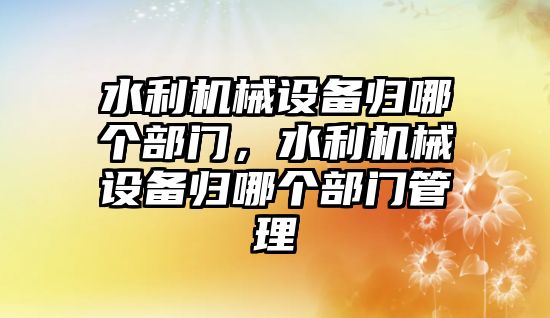 水利机械设备归哪个部门，水利机械设备归哪个部门管理